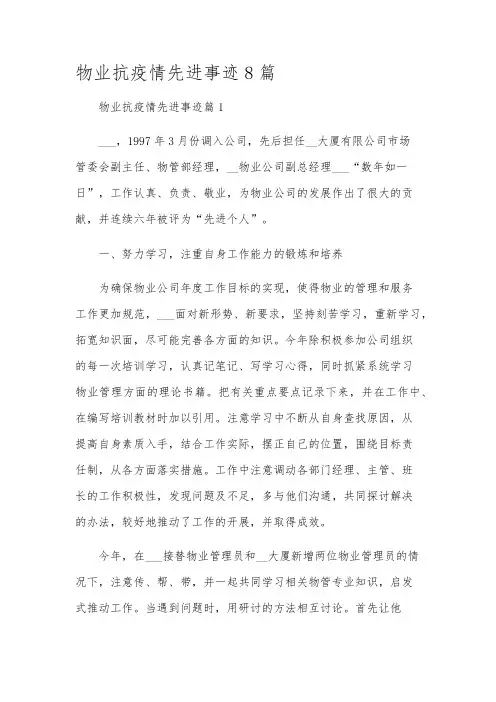 物业抗疫情先进事迹8篇

物业抗疫情先进事迹篇1

___，1997年3月份调入公司，先后担任__大厦有限公司市场管委会副主任、物管部经理，__物业公司副总经理___“数年如一日”，工作认真、负责、敬业，为物业公司的发展作出了很大的贡献，并连续六年被评为“先进个人”。

一、努力学习，注重自身工作能力的锻炼和培养

为确保物业公司年度工作目标的实现，使得物业的管理和服务工作更加规范，___面对新形势、新要求，坚持刻苦学习，重新学习，拓宽知识面，尽可能完善各方面的知识。今年除积极参加公司组织的每一次培训学习，认真记笔记、写学习心得，同时抓紧系统学习物业管理方面的理论书籍。把有关重点要点记录下来，并在工作中、在编写培训教材时加以引用。注意学习中不断从自身查找原因，从提高自身素质入手，结合工作实际，摆正自己的位置，围绕目标责任制，从各方面落实措施。工作中注意调动各部门经理、主管、班长的工作积极性，发现问题及不足，多与他们沟通，共同探讨解决的办法，较好地推动了工作的开展，并取得成效。

今年，在___接替物业管理员和__大厦新增两位物业管理员的情况下，注意传、帮、带，并一起共同学习相关物管专业知识，启发式推动工作。当遇到问题时，用研讨的方法相互讨论。首先让他